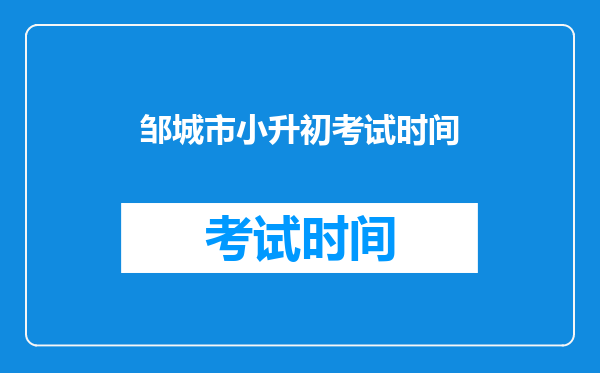 邹城市小升初考试时间

考试时间